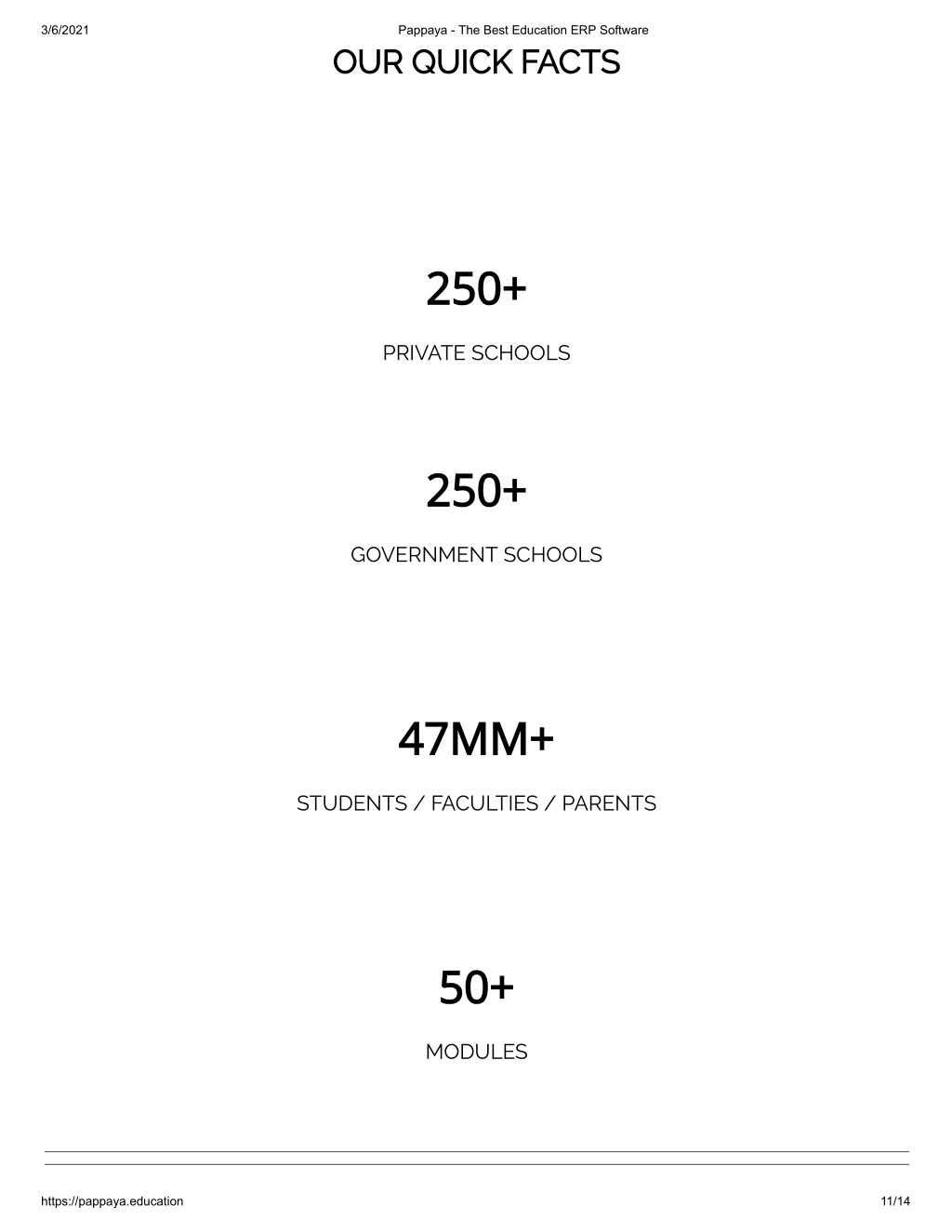 3/6/2021 Pappaya - The Best Education ERP Software

OUR QUICK FACTS

250+

PRIVATE SCHOOLS

250+

GOVERNMENT SCHOOLS

47MM+

STUDENTS / FACULTIES / PARENTS

50+

MODULES

https://pappaya.education 11/14